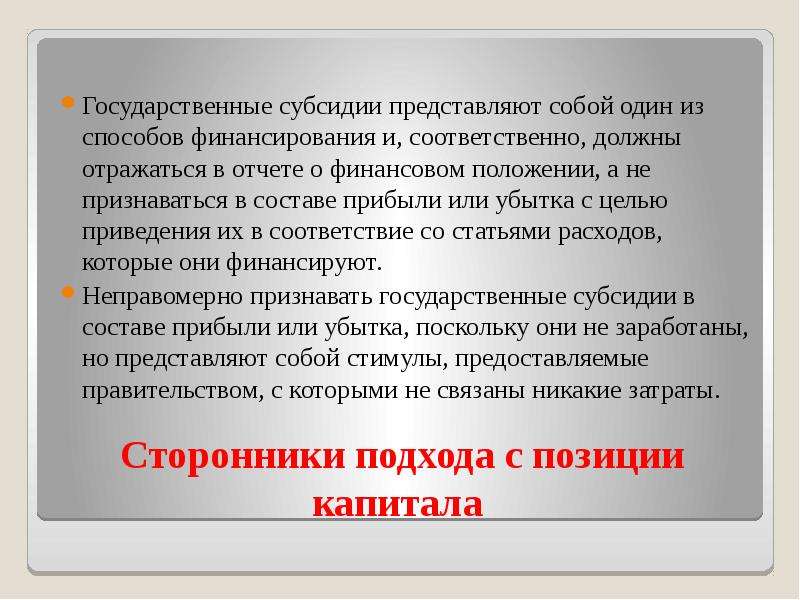 Государственные субсидии представляют собой один из способов финансирования и, соответственно, должны отражаться в отчете о финансовом положении, а не признаваться в составе прибыли или убытка с целью приведения их в соответствие со статьями расходов, которые они финансируют.

Неправомерно признавать государственные субсидии в составе прибыли или убытка, поскольку они не заработаны, но представляют собой стимулы, предоставляемые правительством, с которыми не связаны никакие затраты.

Сторонники подхода с позиции капитала